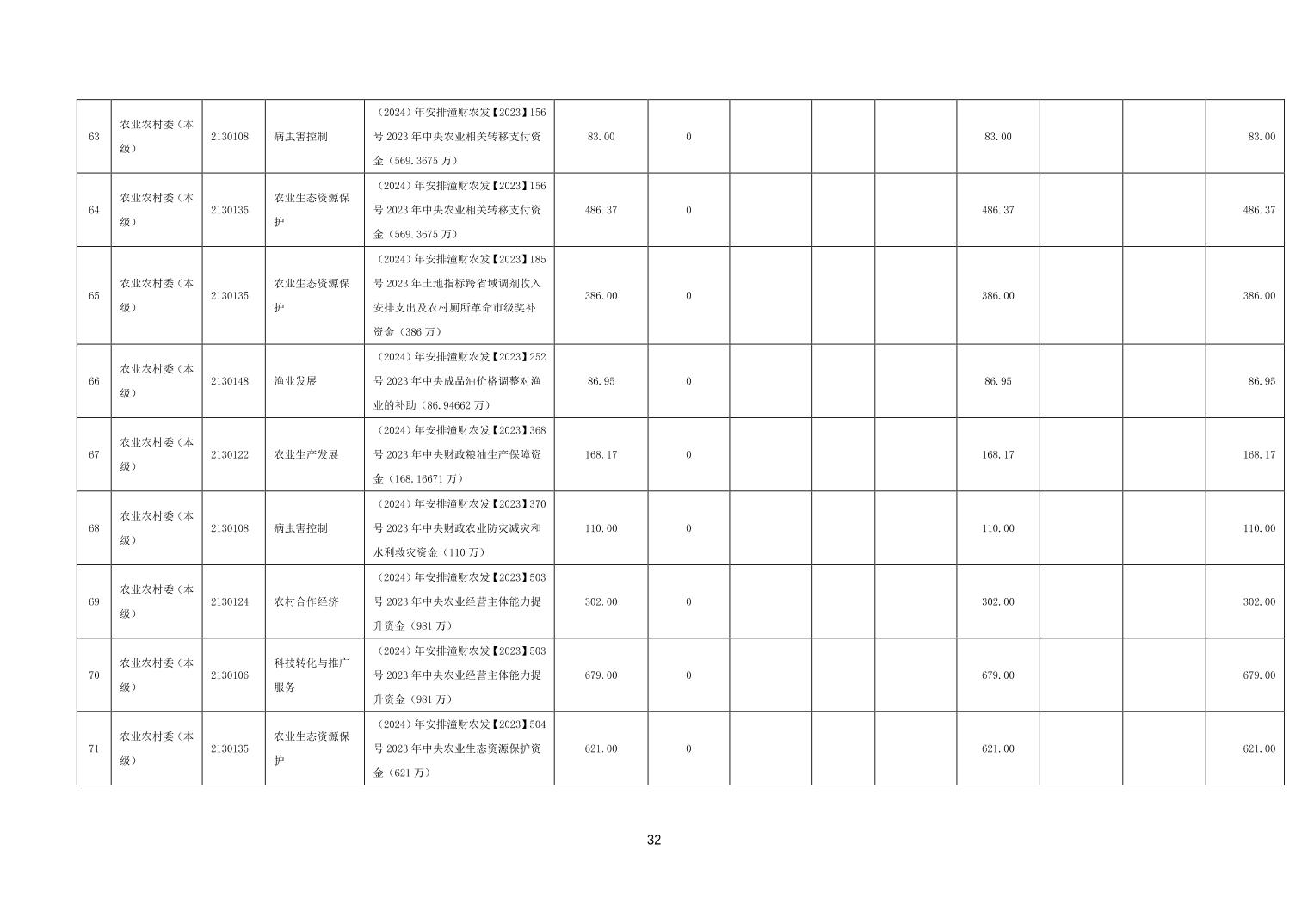 | 63 | 农业农村委（本级） | 2130108 | 病虫害控制 | （2024）年安排潼财农发【2023】156号2023年中央农业相关转移支付资金（569.3675万） | 83.00 | 0 |  |  |  | 83.00 |  |  | 83.00 |
|---|---|---|---|---|---|---|---|---|---|---|---|---|---|
| 64 | 农业农村委（本级） | 2130135 | 农业生态资源保护 | （2024）年安排潼财农发【2023】156号2023年中央农业相关转移支付资金（569.3675万） | 486.37 | 0 |  |  |  | 486.37 |  |  | 486.37 |
| 65 | 农业农村委（本级） | 2130135 | 农业生态资源保护 | （2024）年安排潼财农发【2023】185号2023年土地指标跨省域调剂收入安排支出及农村厕所革命市级奖补资金（386万） | 386.00 | 0 |  |  |  | 386.00 |  |  | 386.00 |
| 66 | 农业农村委（本级） | 2130148 | 渔业发展 | （2024）年安排潼财农发【2023】252号2023年中央成品油价格调整对渔业的补助（86.94662万） | 86.95 | 0 |  |  |  | 86.95 |  |  | 86.95 |
| 67 | 农业农村委（本级） | 2130122 | 农业生产发展 | （2024）年安排潼财农发【2023】368号2023年中央财政粮油生产保障资金（168.16671万） | 168.17 | 0 |  |  |  | 168.17 |  |  | 168.17 |
| 68 | 农业农村委（本级） | 2130108 | 病虫害控制 | （2024）年安排潼财农发【2023】370号2023年中央财政农业防灾减灾和水利救灾资金（110万） | 110.00 | 0 |  |  |  | 110.00 |  |  | 110.00 |
| 69 | 农业农村委（本级） | 2130124 | 农村合作经济 | （2024）年安排潼财农发【2023】503号2023年中央农业经营主体能力提升资金（981万） | 302.00 | 0 |  |  |  | 302.00 |  |  | 302.00 |
| 70 | 农业农村委（本级） | 2130106 | 科技转化与推广服务 | （2024）年安排潼财农发【2023】503号2023年中央农业经营主体能力提升资金（981万） | 679.00 | 0 |  |  |  | 679.00 |  |  | 679.00 |
| 71 | 农业农村委（本级） | 2130135 | 农业生态资源保护 | （2024）年安排潼财农发【2023】504号2023年中央农业生态资源保护资金（621万） | 621.00 | 0 |  |  |  | 621.00 |  |  | 621.00 |

32